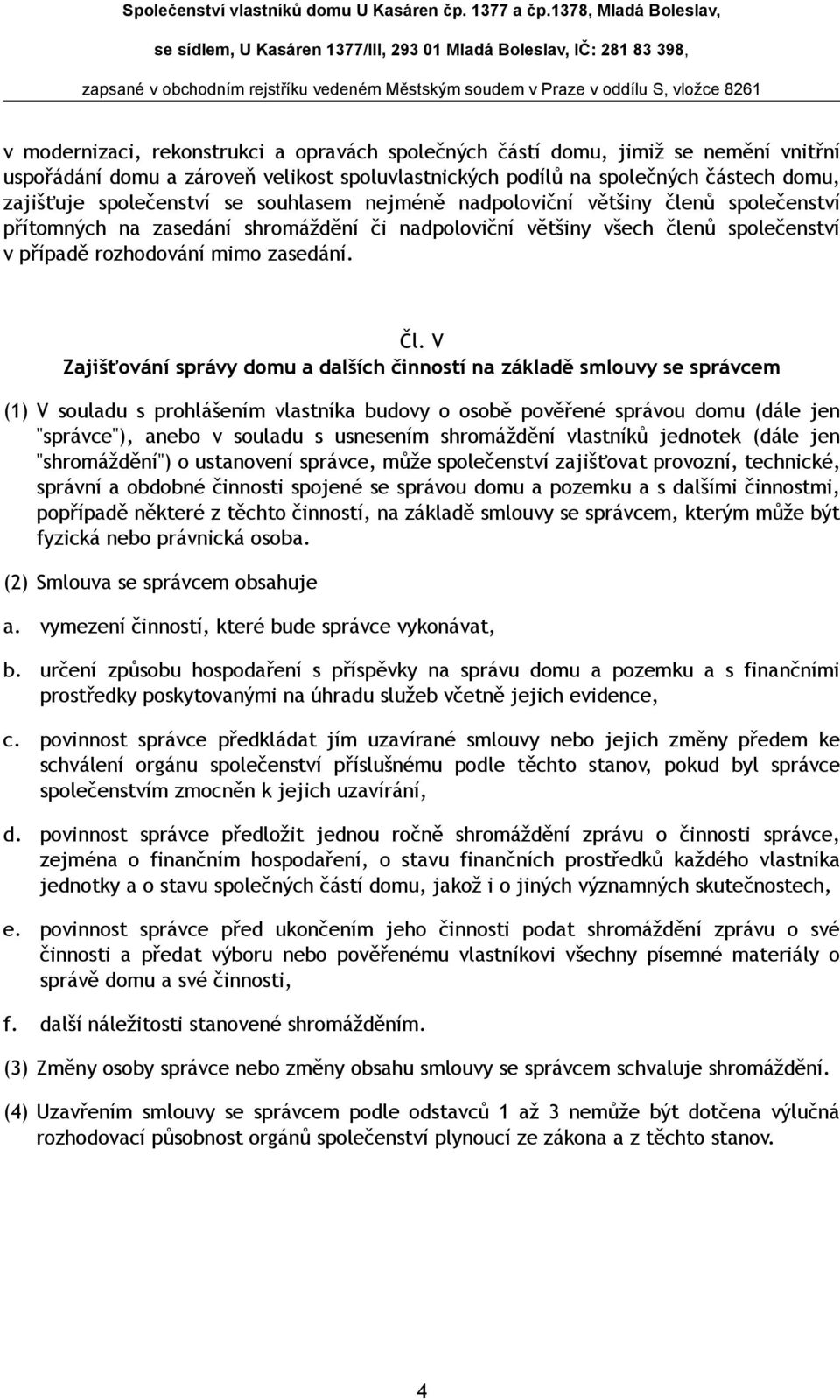 Společenství vlastníků domu U Kasáren čp. 1377 a čp.1378, Mladá Boleslav,
se sídlem, U Kasáren 1377/III, 293 01 Mladá Boleslav, IČ: 281 83 398,
zapsané v obchodním rejstříku vedeném Městským soudem v Praze v oddílu S, vložce 8261

v modernizaci, rekonstrukci a opravách společných částí domu, jimiž se nemění vnitřní uspořádání domu a zároveň velikost spoluvlastnických podílů na společných částech domu, zajišťuje společenství se souhlasem nejméně nadpoloviční většiny členů společenství přítomných na zasedání shromáždění či nadpoloviční většiny všech členů společenství v případě rozhodování mimo zasedání.

Čl. V
Zajišťování správy domu a dalších činností na základě smlouvy se správcem

(1) V souladu s prohlášením vlastníka budovy o osobě pověřené správou domu (dále jen "správce"), anebo v souladu s usnesením shromáždění vlastníků jednotek (dále jen "shromáždění") o ustanovení správce, může společenství zajišťovat provozní, technické, správní a obdobné činnosti spojené se správou domu a pozemku a s dalšími činnostmi, popřípadě některé z těchto činností, na základě smlouvy se správcem, kterým může být fyzická nebo právnická osoba.

(2) Smlouva se správcem obsahuje

a. vymezení činností, které bude správce vykonávat,

b. určení způsobu hospodaření s příspěvky na správu domu a pozemku a s finančními prostředky poskytovanými na úhradu služeb včetně jejich evidence,

c. povinnost správce předkládat jím uzavírané smlouvy nebo jejich změny předem ke schválení orgánu společenství příslušnému podle těchto stanov, pokud byl správce společenstvím zmocněn k jejich uzavírání,

d. povinnost správce předložit jednou ročně shromáždění zprávu o činnosti správce, zejména o finančním hospodaření, o stavu finančních prostředků každého vlastníka jednotky a o stavu společných částí domu, jakož i o jiných významných skutečnostech,

e. povinnost správce před ukončením jeho činnosti podat shromáždění zprávu o své činnosti a předat výboru nebo pověřenému vlastníkovi všechny písemné materiály o správě domu a své činnosti,

f. další náležitosti stanovené shromážděním.

(3) Změny osoby správce nebo změny obsahu smlouvy se správcem schvaluje shromáždění.

(4) Uzavřením smlouvy se správcem podle odstavců 1 až 3 nemůže být dotčena výlučná rozhodovací působnost orgánů společenství plynoucí ze zákona a z těchto stanov.

4